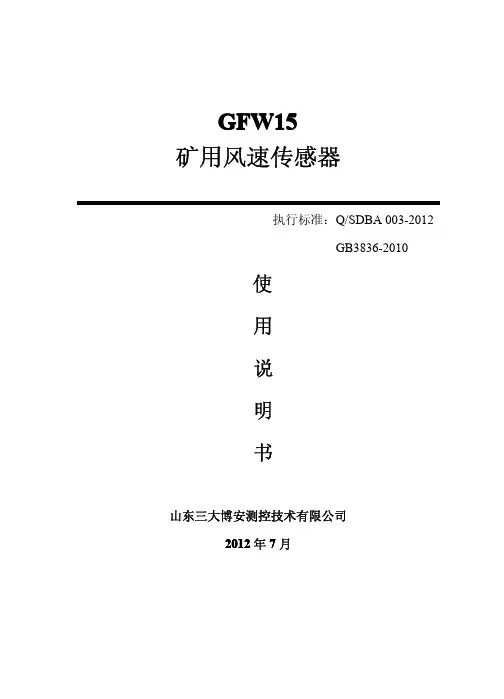 GFW15
矿用风速传感器

执行标准：Q/SDBA 003-2012
GB3836-2010

使
用
说
明
书

山东三大博安测控技术有限公司
2012 年 7 月